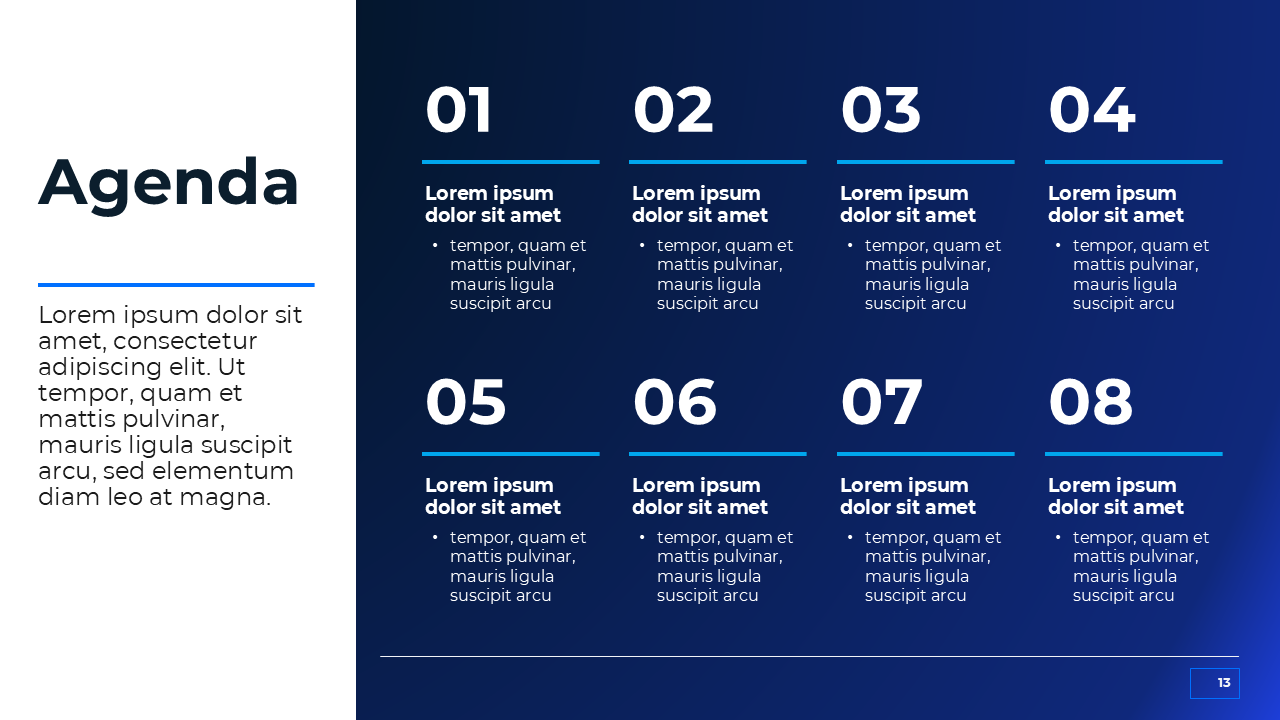 Agenda

Lorem ipsum dolor sit amet, consectetur adipiscing elit. Ut tempor, quam et mattis pulvinar, mauris ligula suscipit arcu, sed elementum diam leo at magna.

01

Lorem ipsum dolor sit amet

• tempor, quam et mattis pulvinar, mauris ligula suscipit arcu

02

Lorem ipsum dolor sit amet

• tempor, quam et mattis pulvinar, mauris ligula suscipit arcu

03

Lorem ipsum dolor sit amet

• tempor, quam et mattis pulvinar, mauris ligula suscipit arcu

04

Lorem ipsum dolor sit amet

• tempor, quam et mattis pulvinar, mauris ligula suscipit arcu

05

Lorem ipsum dolor sit amet

• tempor, quam et mattis pulvinar, mauris ligula suscipit arcu

06

Lorem ipsum dolor sit amet

• tempor, quam et mattis pulvinar, mauris ligula suscipit arcu

07

Lorem ipsum dolor sit amet

• tempor, quam et mattis pulvinar, mauris ligula suscipit arcu

08

Lorem ipsum dolor sit amet

• tempor, quam et mattis pulvinar, mauris ligula suscipit arcu

13